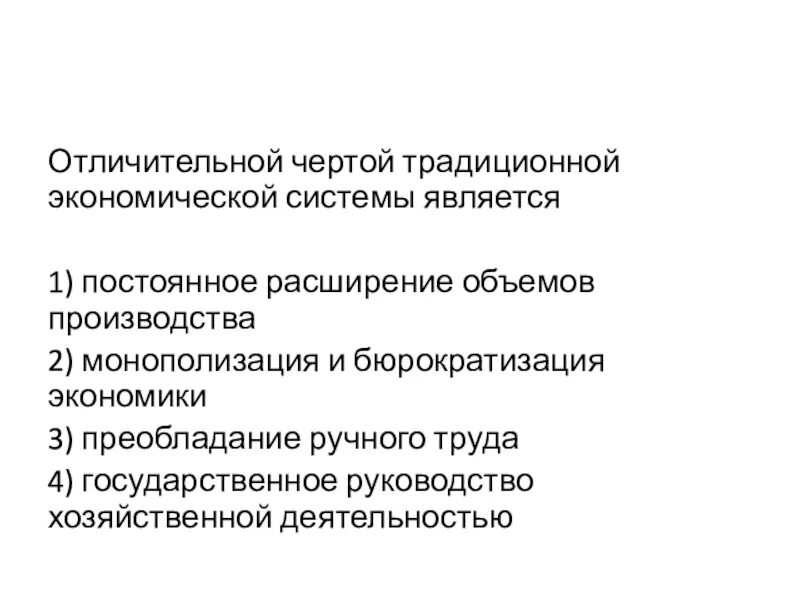 Отличительной чертой традиционной экономической системы является

1) постоянное расширение объемов производства

2) монополизация и бюрократизация экономики

3) преобладание ручного труда

4) государственное руководство хозяйственной деятельностью